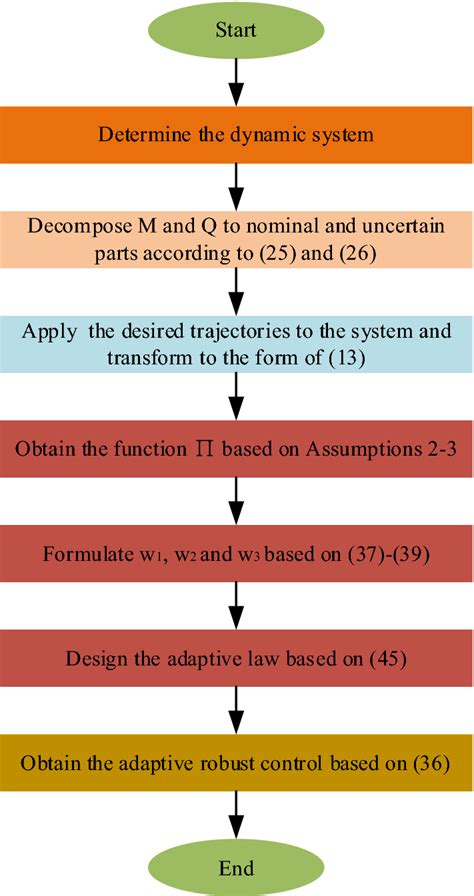 Start

Determine the dynamic system

Decompose M and Q to nominal and uncertain parts according to (25) and (26)

Apply the desired trajectories to the system and transform to the form of (13)

Obtain the function $\Pi$ based on Assumptions 2-3

Formulate $w_1$, $w_2$ and $w_3$ based on (37)-(39)

Design the adaptive law based on (45)

Obtain the adaptive robust control based on (36)

End